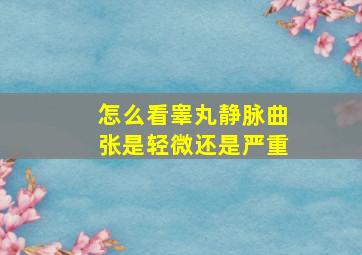 怎么看睾丸静脉曲张是轻微还是严重